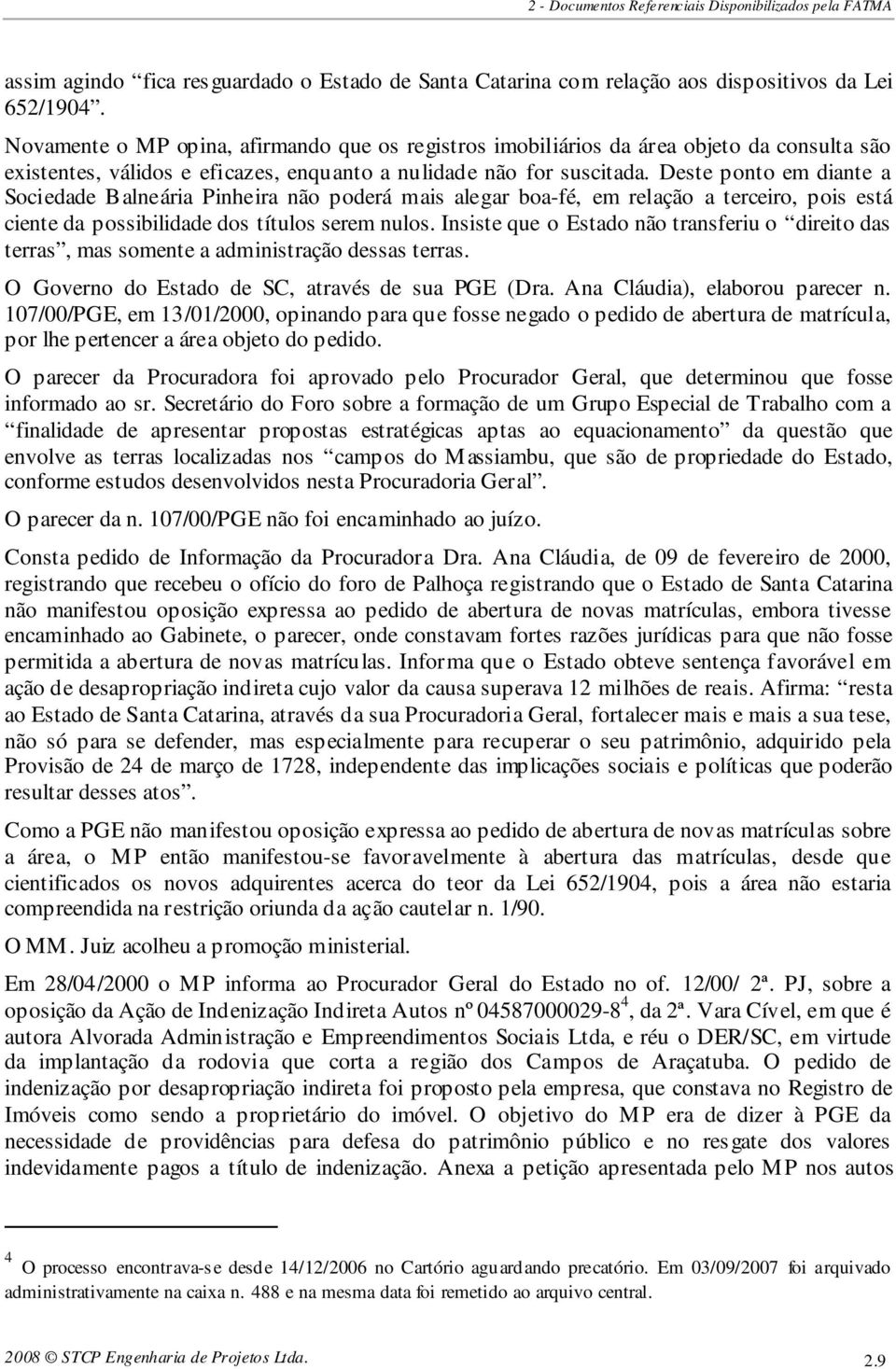 2 - Documentos Referenciais Disponibilizados pela FATMA

assim agindo “fica resguardado o Estado de Santa Catarina com relação aos dispositivos da Lei 652/1904”.

Novamente o MP opina, afirmando que os registros imobiliários da área objeto da consulta são existentes, válidos e eficazes, enquanto a nulidade não for suscitada. Deste ponto em diante a Sociedade Balneária Pinheira não poderá mais alegar boa-fé, em relação a terceiro, pois está ciente da possibilidade dos títulos serem nulos. Insiste que o Estado não transferiu o “direito das terras”, mas somente a administração dessas terras.

O Governo do Estado de SC, através de sua PGE (Dra. Ana Cláudia), elaborou parecer n. 107/00/PGE, em 13/01/2000, opinando para que fosse negado o pedido de abertura de matrícula, por lhe pertencer a área objeto do pedido.

O parecer da Procuradora foi aprovado pelo Procurador Geral, que determinou que fosse informado ao sr. Secretário do Foro sobre a formação de um Grupo Especial de Trabalho com a “finalidade de apresentar propostas estratégicas aptas ao equacionamento” da questão que envolve as terras localizadas nos “campos do Massiambu, que são de propriedade do Estado, conforme estudos desenvolvidos nesta Procuradoria Geral”.

O parecer da n. 107/00/PGE não foi encaminhado ao juízo.

Consta pedido de Informação da Procuradora Dra. Ana Cláudia, de 09 de fevereiro de 2000, registrando que recebeu o ofício do foro de Palhoça registrando que o Estado de Santa Catarina não manifestou oposição expressa ao pedido de abertura de novas matrículas, embora tivesse encaminhado ao Gabinete, o parecer, onde constavam fortes razões jurídicas para que não fosse permitida a abertura de novas matrículas. Informa que o Estado obteve sentença favorável em ação de desapropriação indireta cujo valor da causa superava 12 milhões de reais. Afirma: “resta ao Estado de Santa Catarina, através da sua Procuradoria Geral, fortalecer mais e mais a sua tese, não só para se defender, mas especialmente para recuperar o seu patrimônio, adquirido pela Provisão de 24 de março de 1728, independente das implicações sociais e políticas que poderão resultar desses atos”.

Como a PGE não manifestou oposição expressa ao pedido de abertura de novas matrículas sobre a área, o MP então manifestou-se favoravelmente à abertura das matrículas, desde que cientificados os novos adquirentes acerca do teor da Lei 652/1904, pois a área não estaria compreendida na restrição oriunda da ação cautelar n. 1/90.

O MM. Juiz acolheu a promoção ministerial.

Em 28/04/2000 o MP informa ao Procurador Geral do Estado no of. 12/00/ 2ª. PJ, sobre a oposição da Ação de Indenização Indireta Autos nº 04587000029-8$^4$, da 2ª. Vara Cível, em que é autora Alvorada Administração e Empreendimentos Sociais Ltda, e réu o DER/SC, em virtude da implantação da rodovia que corta a região dos Campos de Araçatuba. O pedido de indenização por desapropriação indireta foi proposto pela empresa, que constava no Registro de Imóveis como sendo a proprietário do imóvel. O objetivo do MP era de dizer à PGE da necessidade de providências para defesa do patrimônio público e no resgate dos valores indevidamente pagos a título de indenização. Anexa a petição apresentada pelo MP nos autos

$^4$ O processo encontrava-se desde 14/12/2006 no Cartório aguardando precatório. Em 03/09/2007 foi arquivado administrativamente na caixa n. 488 e na mesma data foi remetido ao arquivo central.

2008 © STCP Engenharia de Projetos Ltda. 2.9